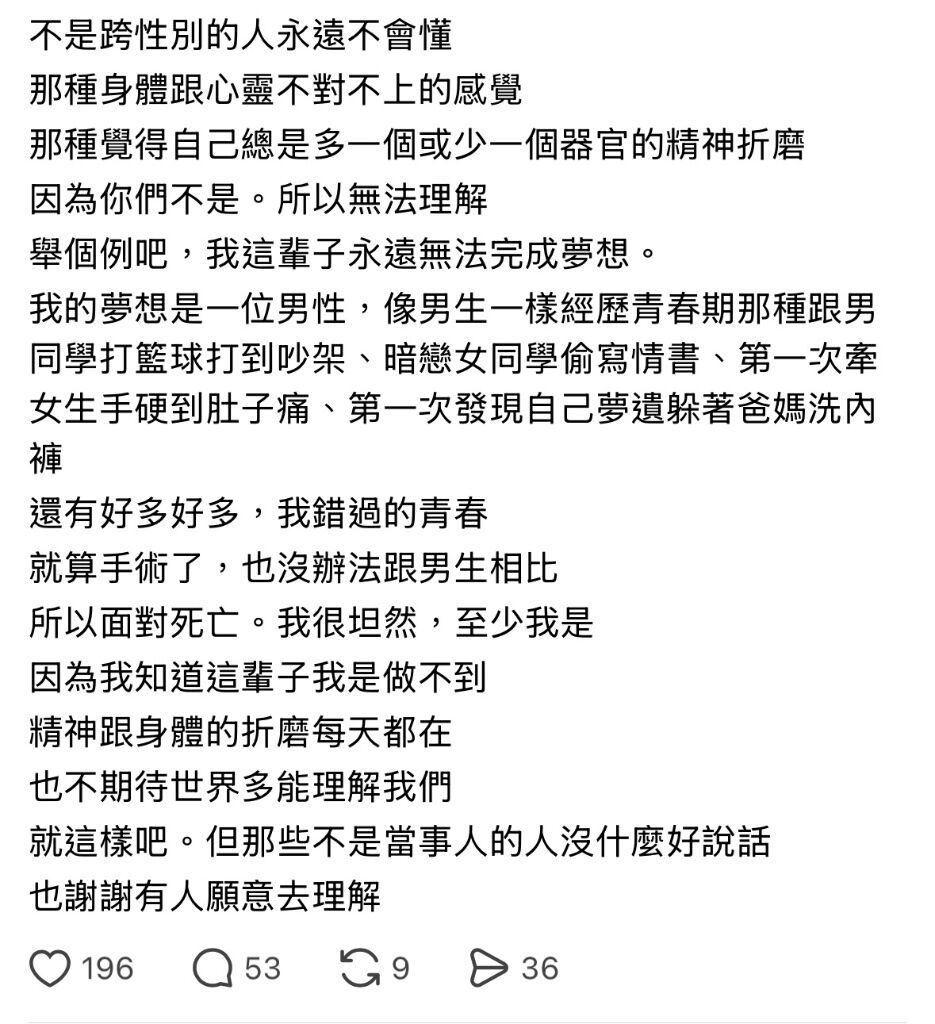 不是跨性別的人永遠不會懂
那種身體跟心靈不對不上的感覺
那種覺得自己總是多一個或少一個器官的精神折磨
因為你們不是。所以無法理解
舉個例吧，我這輩子永遠無法完成夢想。
我的夢想是一位男性，像男生一樣經歷青春期那種跟男同學打籃球打到吵架、暗戀女同學偷寫情書、第一次牽女生手硬到肚子痛、第一次發現自己夢遺躲著爸媽洗內褲
還有好多好多，我錯過的青春
就算手術了，也沒辦法跟男生相比
所以面對死亡。我很坦然，至少我是
因為我知道這輩子我是做不到
精神跟身體的折磨每天都在
也不期待世界多能理解我們
就這樣吧。但那些不是當事人的人沒什麼好說話
也謝謝有人願意去理解

196 53 9 36